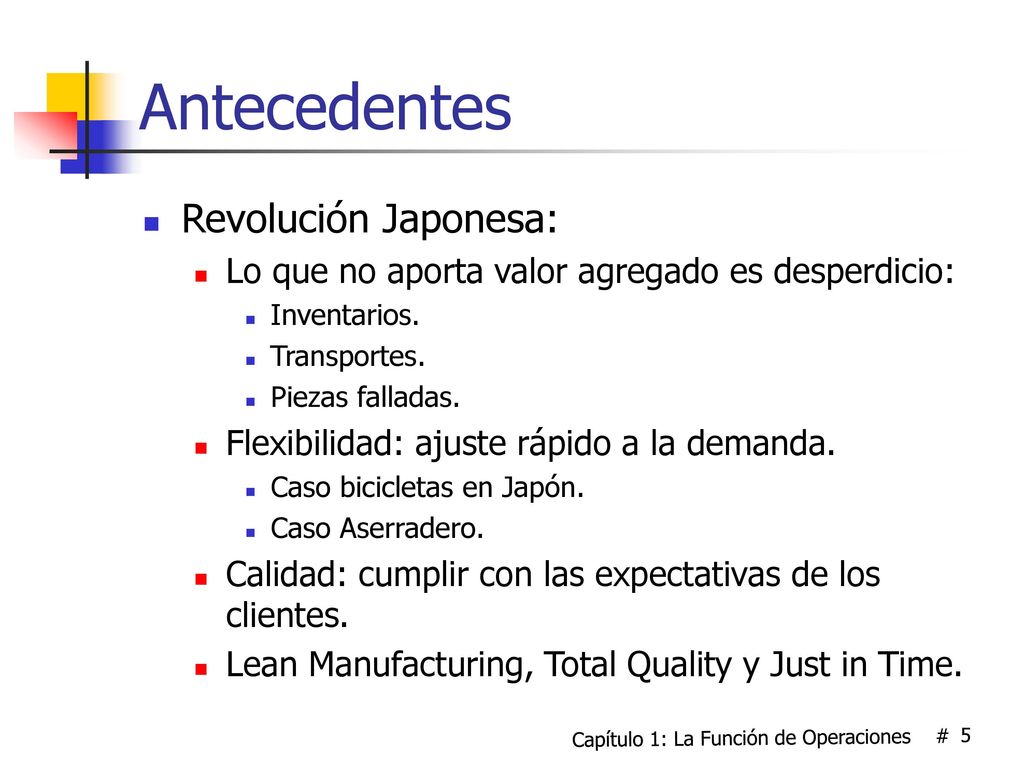 Antecedentes

Revolución Japonesa:

Lo que no aporta valor agregado es desperdicio:

Inventarios.

Transportes.

Piezas falladas.

Flexibilidad: ajuste rápido a la demanda.

Caso bicicletas en Japón.

Caso Aserradero.

Calidad: cumplir con las expectativas de los clientes.

Lean Manufacturing, Total Quality y Just in Time.

Capítulo 1: La Función de Operaciones # 5